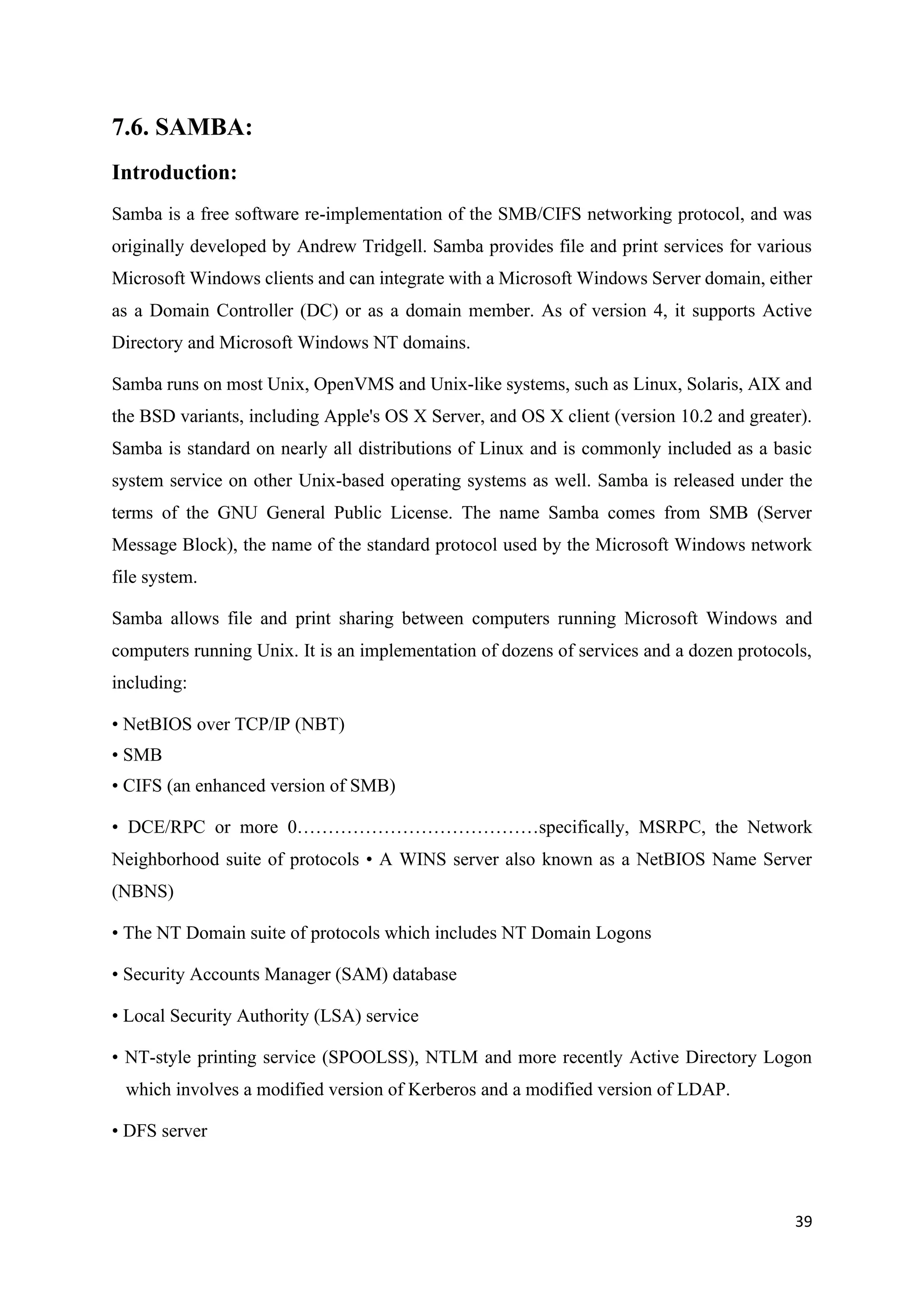 7.6. SAMBA:

Introduction:

Samba is a free software re-implementation of the SMB/CIFS networking protocol, and was originally developed by Andrew Tridgell. Samba provides file and print services for various Microsoft Windows clients and can integrate with a Microsoft Windows Server domain, either as a Domain Controller (DC) or as a domain member. As of version 4, it supports Active Directory and Microsoft Windows NT domains.

Samba runs on most Unix, OpenVMS and Unix-like systems, such as Linux, Solaris, AIX and the BSD variants, including Apple's OS X Server, and OS X client (version 10.2 and greater). Samba is standard on nearly all distributions of Linux and is commonly included as a basic system service on other Unix-based operating systems as well. Samba is released under the terms of the GNU General Public License. The name Samba comes from SMB (Server Message Block), the name of the standard protocol used by the Microsoft Windows network file system.

Samba allows file and print sharing between computers running Microsoft Windows and computers running Unix. It is an implementation of dozens of services and a dozen protocols, including:

• NetBIOS over TCP/IP (NBT)
• SMB
• CIFS (an enhanced version of SMB)

• DCE/RPC or more 0…………………………………specifically, MSRPC, the Network Neighborhood suite of protocols • A WINS server also known as a NetBIOS Name Server (NBNS)

• The NT Domain suite of protocols which includes NT Domain Logons

• Security Accounts Manager (SAM) database

• Local Security Authority (LSA) service

• NT-style printing service (SPOOLSS), NTLM and more recently Active Directory Logon which involves a modified version of Kerberos and a modified version of LDAP.

• DFS server

39